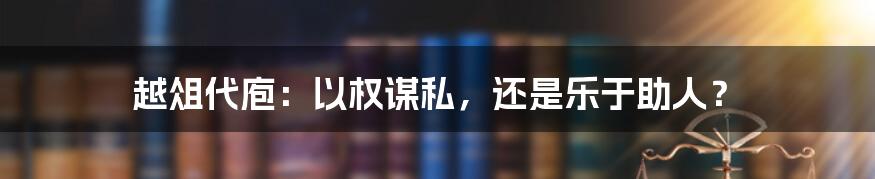 越俎代庖：以权谋私，还是乐于助人？